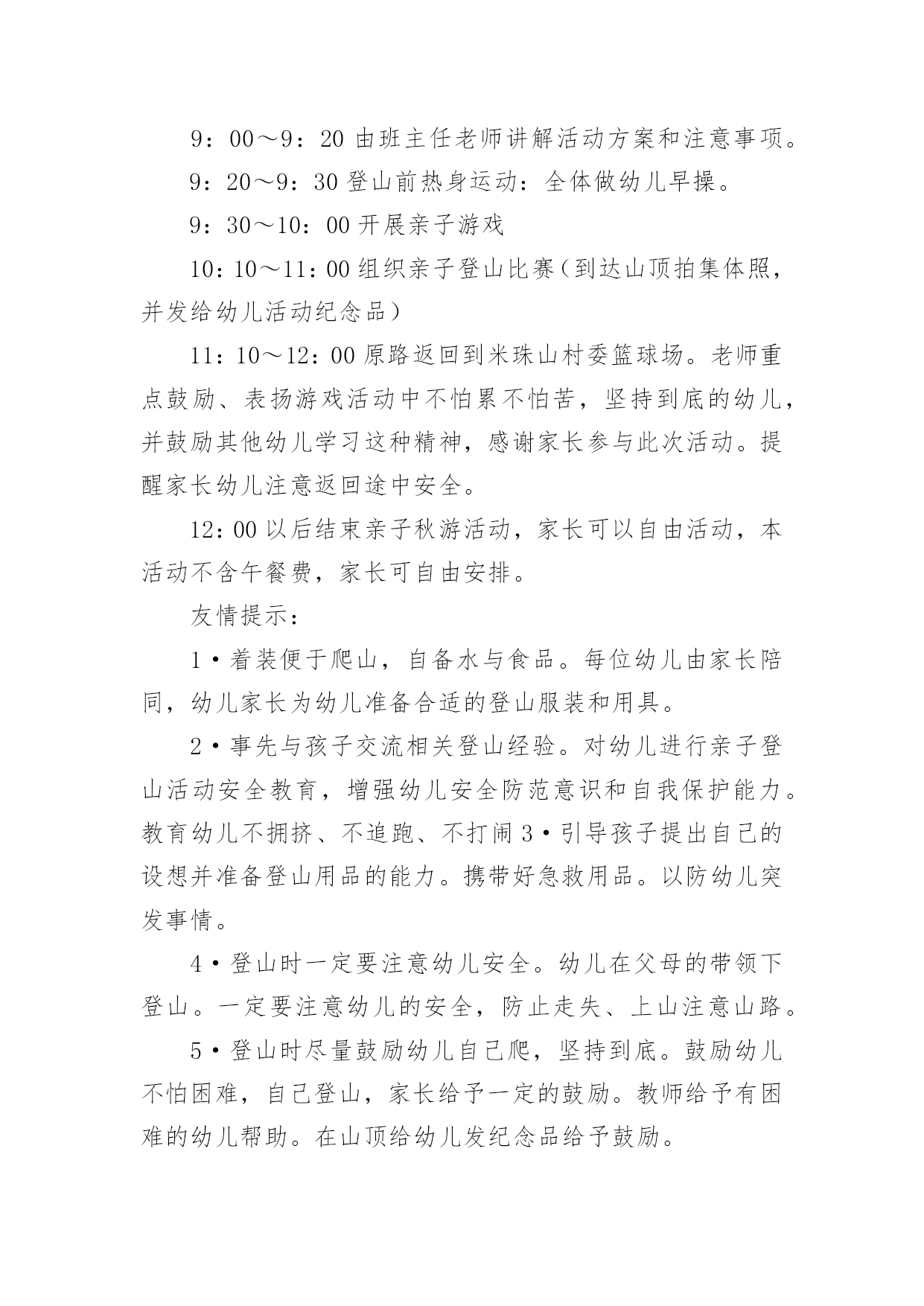 9：00～9：20 由班主任老师讲解活动方案和注意事项。

9：20～9：30 登山前热身运动：全体做幼儿早操。

9：30～10：00 开展亲子游戏

10：10～11：00 组织亲子登山比赛（到达山顶拍集体照，并发给幼儿活动纪念品）

11：10～12：00 原路返回到米珠山村委篮球场。老师重点鼓励、表扬游戏活动中不怕累不怕苦，坚持到底的幼儿，并鼓励其他幼儿学习这种精神，感谢家长参与此次活动。提醒家长幼儿注意返回途中安全。

12：00 以后结束亲子秋游活动，家长可以自由活动，本活动不含午餐费，家长可自由安排。

友情提示：

1·着装便于爬山，自备水与食品。每位幼儿由家长陪同，幼儿家长为幼儿准备合适的登山服装和用具。

2·事先与孩子交流相关登山经验。对幼儿进行亲子登山活动安全教育，增强幼儿安全防范意识和自我保护能力。教育幼儿不拥挤、不追跑、不打闹 3·引导孩子提出自己的设想并准备登山用品的能力。携带好急救用品。以防幼儿突发事情。

4·登山时一定要注意幼儿安全。幼儿在父母的带领下登山。一定要注意幼儿的安全，防止走失、上山注意山路。

5·登山时尽量鼓励幼儿自己爬，坚持到底。鼓励幼儿不怕困难，自己登山，家长给予一定的鼓励。教师给予有困难的幼儿帮助。在山顶给幼儿发纪念品给予鼓励。